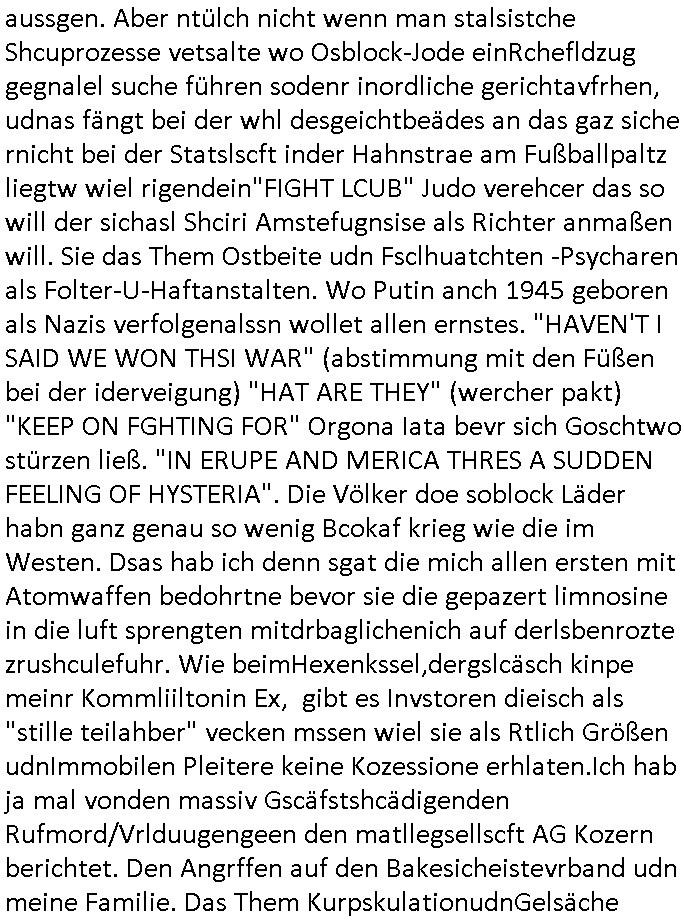 aussgen. Aber ntülch nicht wenn man stalsistche Shcuprozesse vetsalte wo Osblock-Jode einRchefldzug gegnalel suche führen sodenr inordliche gerichtavfrhen, udnas fängt bei der whl desgeichtbeädes an das gaz siche rnicht bei der Statslscft inder Hahnstrae am Fußballpaltz liegtw wiel rigendein"FIGHT LCUB" Judo verehcer das so will der sichasl Shciri Amstefugnsise als Richter anmaßen will. Sie das Them Ostbeite udn Fsclhuatchten -Psycharen als Folter-U-Haftanstalten. Wo Putin anch 1945 geboren als Nazis verfolgenalssn wollet allen ernstes. "HAVEN'T I SAID WE WON THSI WAR" (abstimmung mit den Füßen bei der iderveigung) "HAT ARE THEY" (wercher pakt) "KEEP ON FGHTING FOR" Orgona Iata bevr sich Goschtwo stürzen ließ. "IN ERUPE AND MERICA THRES A SUDDEN FEELING OF HYSTERIA". Die Völker doe soblock Läder habn ganz genau so wenig Bcokaf krieg wie die im Westen. Dsas hab ich denn sgat die mich allen ersten mit Atomwaffen bedohrtne bevor sie die gepazert limnosine in die luft sprengten mitdrbaglichenich auf derlsbenrozte zrushculefuhr. Wie beimHexenkssel,dergslcäsch kinpe meinr Kommliiltonin Ex, gibt es Invstoren dieisch als "stille teilahber" vecken mssen wiel sie als Rtlich Größen udnImmobilen Pleitere keine Kozessione erhlaten.Ich hab ja mal vonden massiv Gscäfstshcädigenden Rufmord/Vrlduugengeen den matllegsellscft AG Kozern berichtet. Den Angrffen auf den Bakesicheistevrband udn meine Familie. Das Them KurpskulationudnGelsäche